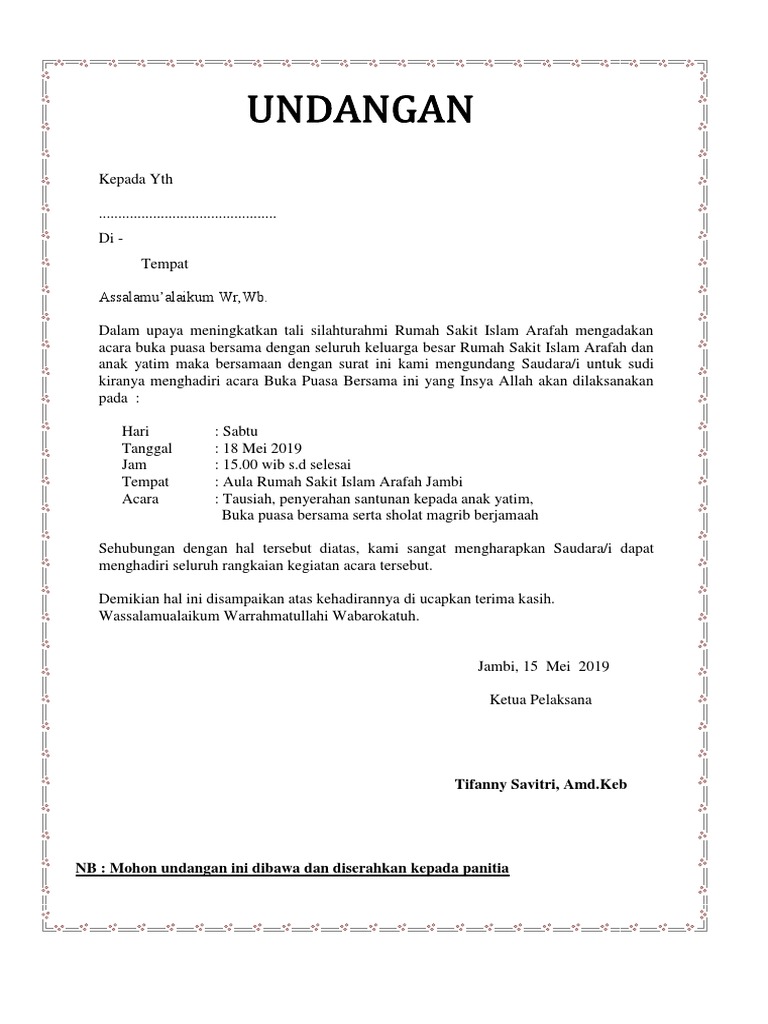 UNDANGAN

Kepada Yth

____

Di -

Tempat

Assalamu'alaikum Wr,Wb.

Dalam upaya meningkatkan tali silahturahmi Rumah Sakit Islam Arafah mengadakan acara buka puasa bersama dengan seluruh keluarga besar Rumah Sakit Islam Arafah dan anak yatim maka bersamaan dengan surat ini kami mengundang Saudara/i untuk sudi kiranya menghadiri acara Buka Puasa Bersama ini yang Insya Allah akan dilaksanakan pada :

Hari : Sabtu
Tanggal : 18 Mei 2019
Jam : 15.00 wib s.d selesai
Tempat : Aula Rumah Sakit Islam Arafah Jambi
Acara : Tausiah, penyerahan santunan kepada anak yatim, Buka puasa bersama serta sholat magrib berjamaah

Sehubungan dengan hal tersebut diatas, kami sangat mengharapkan Saudara/i dapat menghadiri seluruh rangkaian kegiatan acara tersebut.

Demikian hal ini disampaikan atas kehadirannya di ucapkan terima kasih.
Wassalamualaikum Warrahmatullahi Wabarokatuh.

Jambi, 15 Mei 2019

Ketua Pelaksana

Tifanny Savitri, Amd.Keb

NB : Mohon undangan ini dibawa dan diserahkan kepada panitia